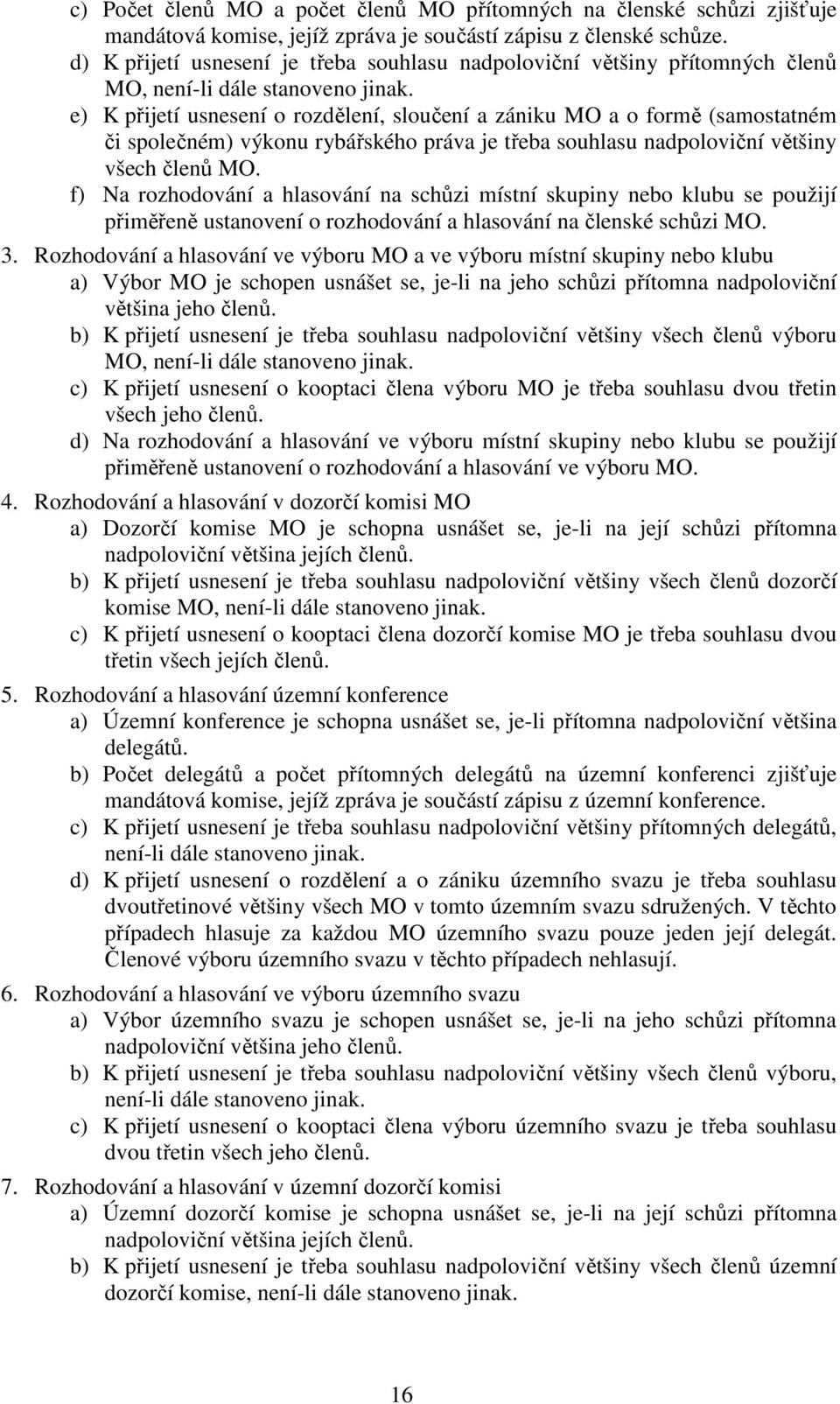 c) Počet členů MO a počet členů MO přítomných na členské schůzi zjišťuje mandátová komise, jejíž zpráva je součástí zápisu z členské schůze.
d) K přijetí usnesení je třeba souhlasu nadpoloviční většiny přítomných členů MO, není-li dále stanoveno jinak.
e) K přijetí usnesení o rozdělení, sloučení a zániku MO a o formě (samostatném či společném) výkonu rybářského práva je třeba souhlasu nadpoloviční většiny všech členů MO.
f) Na rozhodování a hlasování na schůzi místní skupiny nebo klubu se použijí přiměřeně ustanovení o rozhodování a hlasování na členské schůzi MO.
3. Rozhodování a hlasování ve výboru MO a ve výboru místní skupiny nebo klubu
a) Výbor MO je schopen usnášet se, je-li na jeho schůzi přítomna nadpoloviční většina jeho členů.
b) K přijetí usnesení je třeba souhlasu nadpoloviční většiny všech členů výboru MO, není-li dále stanoveno jinak.
c) K přijetí usnesení o kooptaci člena výboru MO je třeba souhlasu dvou třetin všech jeho členů.
d) Na rozhodování a hlasování ve výboru místní skupiny nebo klubu se použijí přiměřeně ustanovení o rozhodování a hlasování ve výboru MO.
4. Rozhodování a hlasování v dozorčí komisi MO
a) Dozorčí komise MO je schopna usnášet se, je-li na její schůzi přítomna nadpoloviční většina jejích členů.
b) K přijetí usnesení je třeba souhlasu nadpoloviční většiny všech členů dozorčí komise MO, není-li dále stanoveno jinak.
c) K přijetí usnesení o kooptaci člena dozorčí komise MO je třeba souhlasu dvou třetin všech jejích členů.
5. Rozhodování a hlasování územní konference
a) Územní konference je schopna usnášet se, je-li přítomna nadpoloviční většina delegátů.
b) Počet delegátů a počet přítomných delegátů na územní konferenci zjišťuje mandátová komise, jejíž zpráva je součástí zápisu z územní konference.
c) K přijetí usnesení je třeba souhlasu nadpoloviční většiny přítomných delegátů, není-li dále stanoveno jinak.
d) K přijetí usnesení o rozdělení a o zániku územního svazu je třeba souhlasu dvoutřetinové většiny všech MO v tomto územním svazu sdružených. V těchto případech hlasuje za každou MO územního svazu pouze jeden její delegát. Členové výboru územního svazu v těchto případech nehlasují.
6. Rozhodování a hlasování ve výboru územního svazu
a) Výbor územního svazu je schopen usnášet se, je-li na jeho schůzi přítomna nadpoloviční většina jeho členů.
b) K přijetí usnesení je třeba souhlasu nadpoloviční většiny všech členů výboru, není-li dále stanoveno jinak.
c) K přijetí usnesení o kooptaci člena výboru územního svazu je třeba souhlasu dvou třetin všech jeho členů.
7. Rozhodování a hlasování v územní dozorčí komisi
a) Územní dozorčí komise je schopna usnášet se, je-li na její schůzi přítomna nadpoloviční většina jejích členů.
b) K přijetí usnesení je třeba souhlasu nadpoloviční většiny všech členů územní dozorčí komise, není-li dále stanoveno jinak.

16